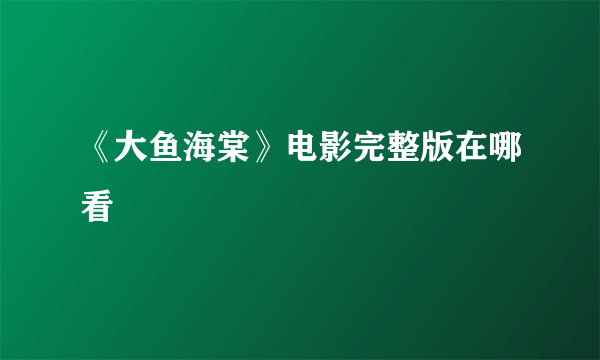 《大鱼海棠》电影完整版在哪看